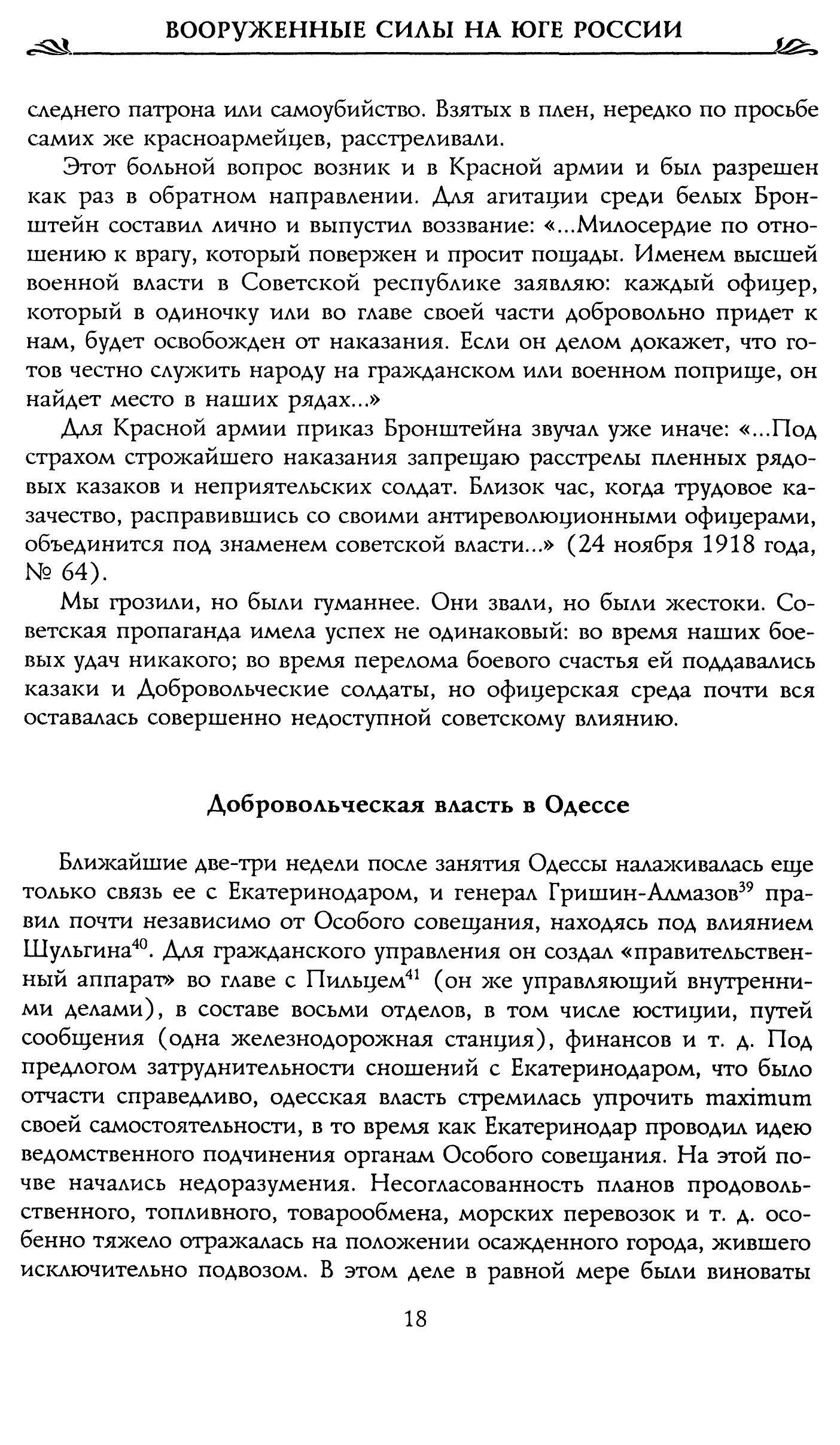 ВООРУЖЕННЫЕ СИЛЫ НА ЮГЕ РОССИИ

следнего патрона или самоубийство. Взятых в плен, нередко по просьбе самих же красноармейцев, расстреливали.

Этот больной вопрос возник и в Красной армии и был разрешен как раз в обратном направлении. Для агитации среди белых Бронштейн составил лично и выпустил воззвание: «...Милосердие по отношению к врагу, который повержен и просит пощады. Именем высшей военной власти в Советской республике заявляю: каждый офицер, который в одиночку или во главе своей части добровольно придет к нам, будет освобожден от наказания. Если он делом докажет, что готов честно служить народу на гражданском или военном поприще, он найдет место в наших рядах...»

Для Красной армии приказ Бронштейна звучал уже иначе: «...Под страхом строжайшего наказания запрещаю расстрелы пленных рядовых казаков и неприятельских солдат. Близок час, когда трудовое казачество, расправившись со своими антиреволюционными офицерами, объединится под знаменем советской власти...» (24 ноября 1918 года, № 64).

Мы грозили, но были гуманнее. Они звали, но были жестоки. Советская пропаганда имела успех не одинаковый: во время наших боевых удач никакого; во время перелома боевого счастья ей поддавались казаки и Добровольческие солдаты, но офицерская среда почти вся оставалась совершенно недоступной советскому влиянию.

Добровольческая власть в Одессе

Ближайшие две-три недели после занятия Одессы налаживалась еще только связь ее с Екатеринодаром, и генерал Гришин-Алмазов$^{39}$ правил почти независимо от Особого совещания, находясь под влиянием Шульгина$^{40}$. Для гражданского управления он создал «правительственный аппарат» во главе с Пильцем$^{41}$ (он же управляющий внутренними делами), в составе восьми отделов, в том числе юстиции, путей сообщения (одна железнодорожная станция), финансов и т. д. Под предлогом затруднительности сношений с Екатеринодаром, что было отчасти справедливо, одесская власть стремилась упрочить maximum своей самостоятельности, в то время как Екатеринодар проводил идею ведомственного подчинения органам Особого совещания. На этой почве начались недоразумения. Несогласованность планов продовольственного, топливного, товарообмена, морских перевозок и т. д. особенно тяжело отражалась на положении осажденного города, жившего исключительно подвозом. В этом деле в равной мере были виноваты

18